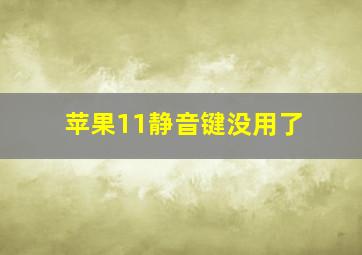 苹果11静音键没用了